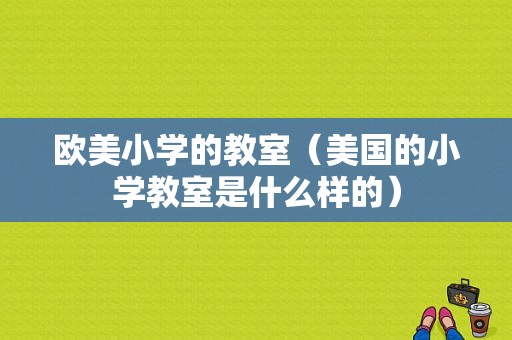 欧美小学的教室（美国的小学教室是什么样的）